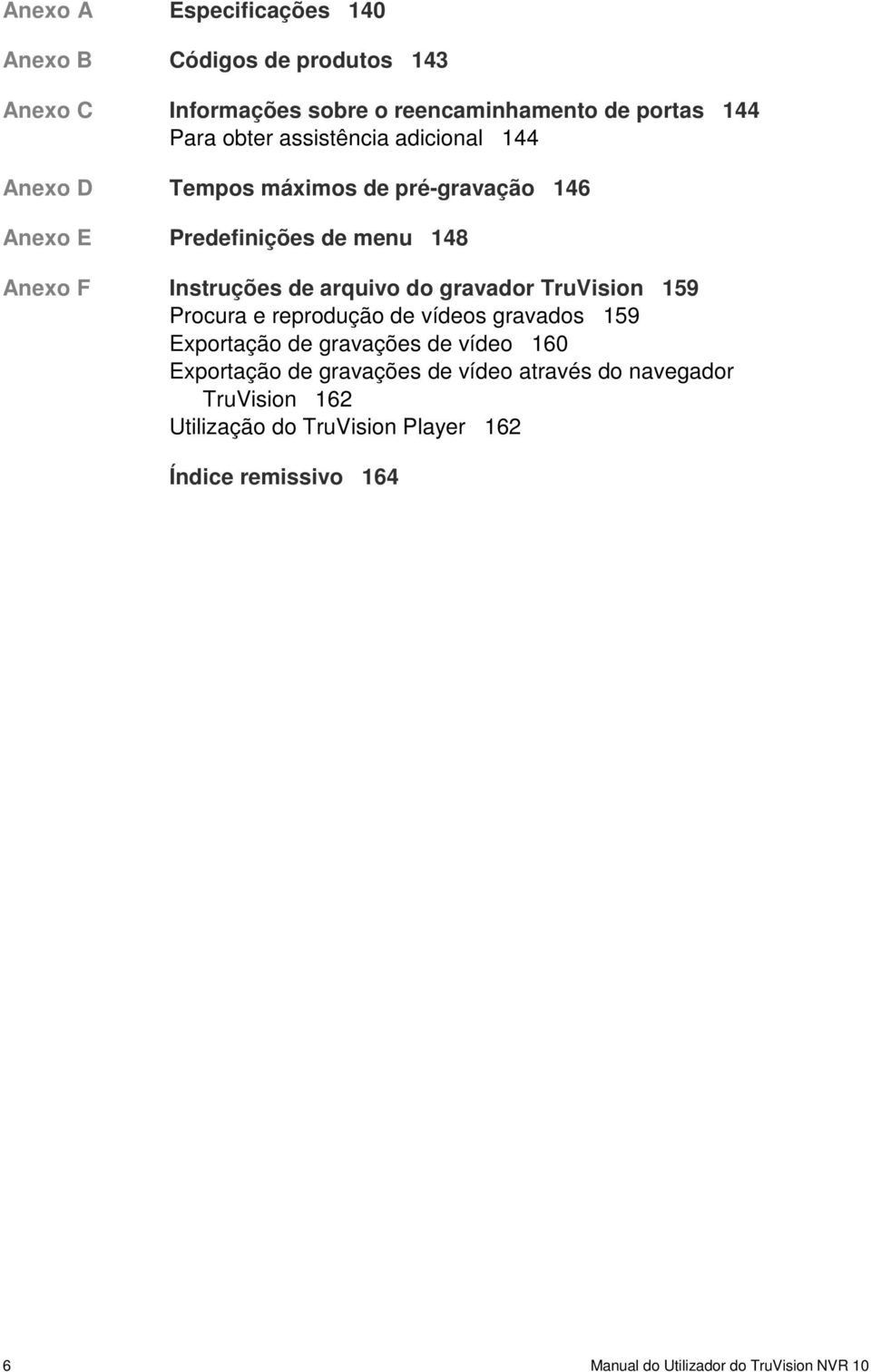 Anexo A Especificações 140

Anexo B Códigos de produtos 143

Anexo C Informações sobre o reencaminhamento de portas 144
Para obter assistência adicional 144

Anexo D Tempos máximos de pré-gravação 146

Anexo E Predefinições de menu 148

Anexo F Instruções de arquivo do gravador TruVision 159
Procura e reprodução de vídeos gravados 159
Exportação de gravações de vídeo 160
Exportação de gravações de vídeo através do navegador TruVision 162
Utilização do TruVision Player 162

Índice remissivo 164

6 Manual do Utilizador do TruVision NVR 10